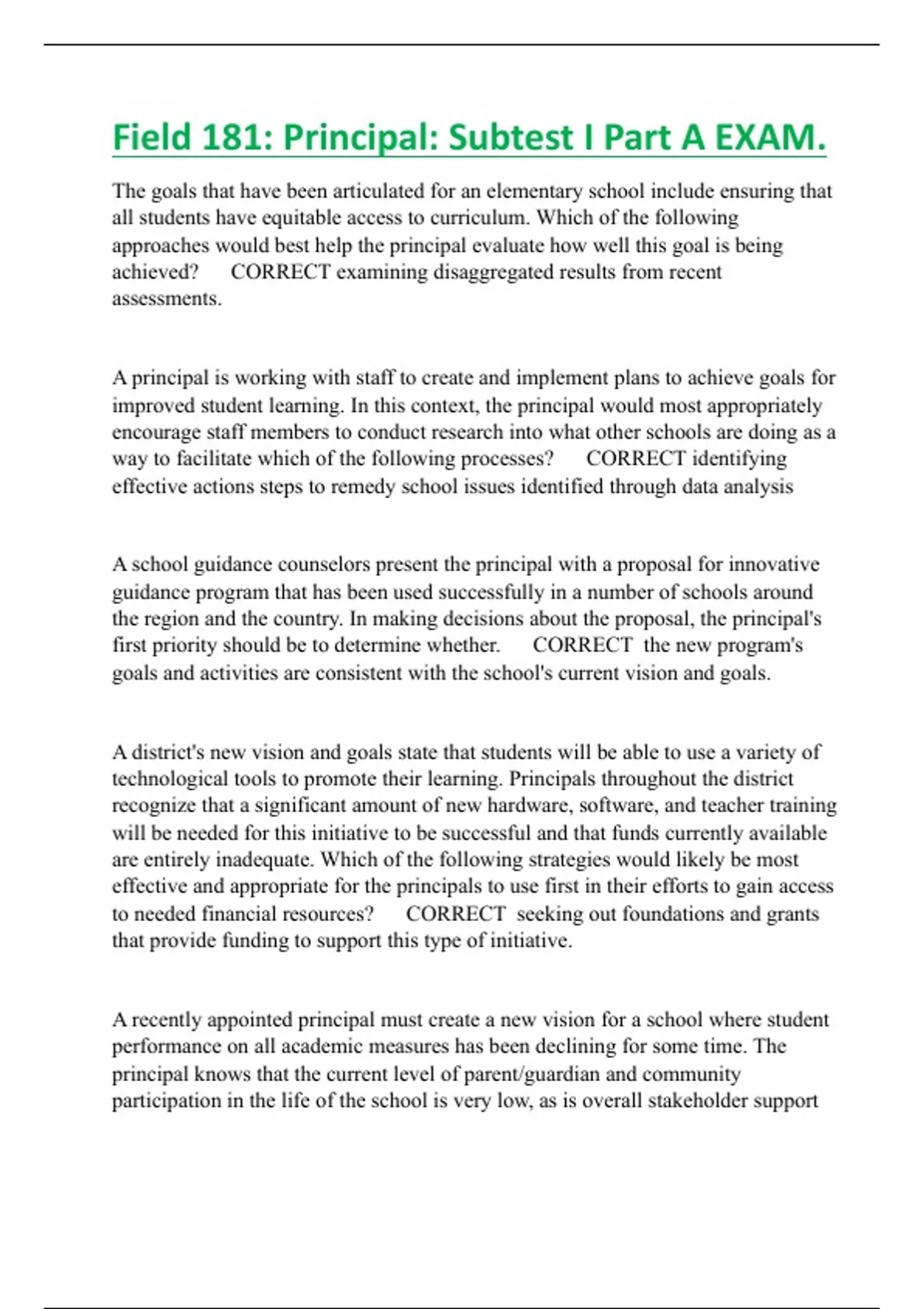 Field 181: Principal: Subtest I Part A EXAM.

The goals that have been articulated for an elementary school include ensuring that all students have equitable access to curriculum. Which of the following approaches would best help the principal evaluate how well this goal is being achieved? CORRECT examining disaggregated results from recent assessments.

A principal is working with staff to create and implement plans to achieve goals for improved student learning. In this context, the principal would most appropriately encourage staff members to conduct research into what other schools are doing as a way to facilitate which of the following processes? CORRECT identifying effective actions steps to remedy school issues identified through data analysis

A school guidance counselors present the principal with a proposal for innovative guidance program that has been used successfully in a number of schools around the region and the country. In making decisions about the proposal, the principal's first priority should be to determine whether. CORRECT the new program's goals and activities are consistent with the school's current vision and goals.

A district's new vision and goals state that students will be able to use a variety of technological tools to promote their learning. Principals throughout the district recognize that a significant amount of new hardware, software, and teacher training will be needed for this initiative to be successful and that funds currently available are entirely inadequate. Which of the following strategies would likely be most effective and appropriate for the principals to use first in their efforts to gain access to needed financial resources? CORRECT seeking out foundations and grants that provide funding to support this type of initiative.

A recently appointed principal must create a new vision for a school where student performance on all academic measures has been declining for some time. The principal knows that the current level of parent/guardian and community participation in the life of the school is very low, as is overall stakeholder support